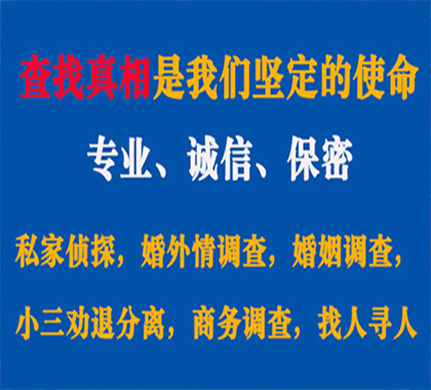 查找真相是我们坚定的使命

专业、诚信、保密

私家侦探，婚外情调查，婚姻调查，

小三劝退分离，商务调查，找人寻人